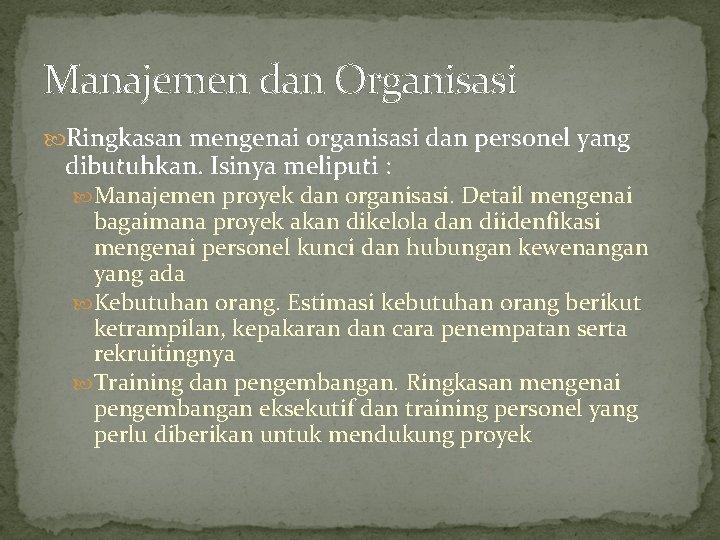 Manajemen dan Organisasi

Ringkasan mengenai organisasi dan personel yang dibutuhkan. Isinya meliputi :

Manajemen proyek dan organisasi. Detail mengenai bagaimana proyek akan dikelola dan diidenfikasi mengenai personel kunci dan hubungan kewenangan yang ada

Kebutuhan orang. Estimasi kebutuhan orang berikut ketrampilan, kepakaran dan cara penempatan serta rekruitingnya

Training dan pengembangan. Ringkasan mengenai pengembangan eksekutif dan training personel yang perlu diberikan untuk mendukung proyek